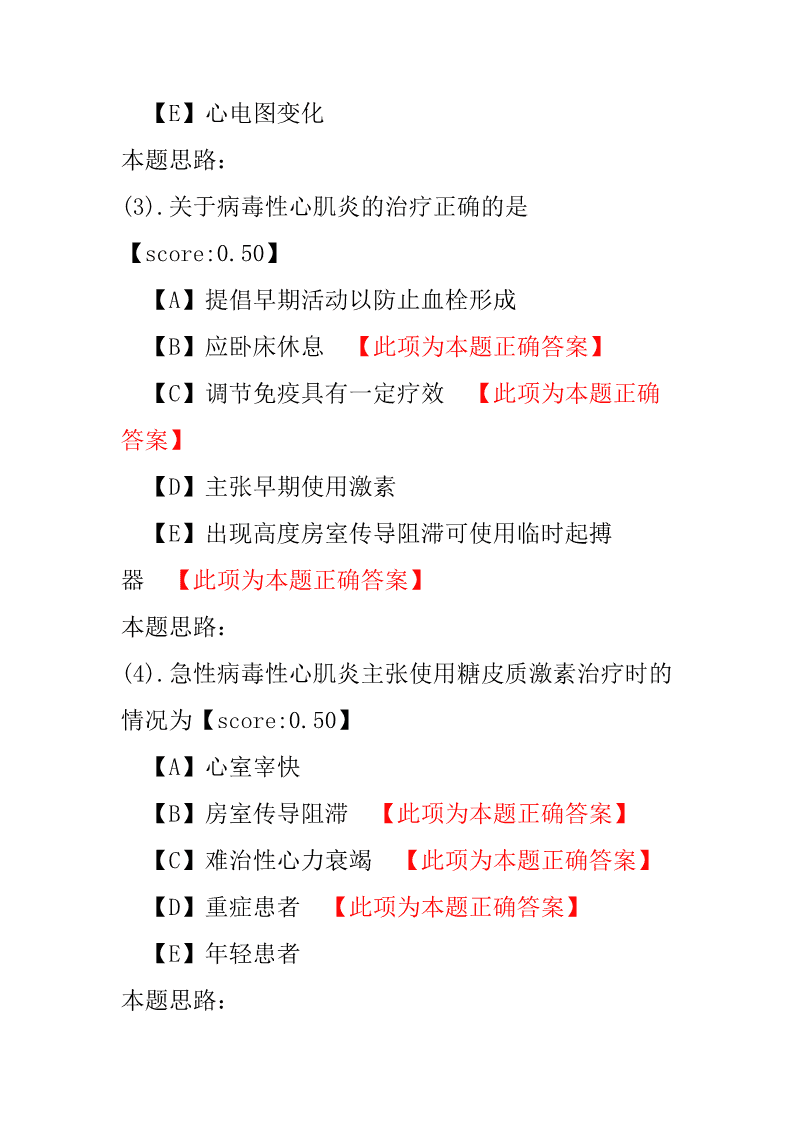 【E】心电图变化
本题思路:
(3).关于病毒性心肌炎的治疗正确的是
【score:0.50】
【A】提倡早期活动以防止血栓形成
【B】应卧床休息 【此项为本题正确答案】
【C】调节免疫具有一定疗效 【此项为本题正确答案】
【D】主张早期使用激素
【E】出现高度房室传导阻滞可使用临时起搏器 【此项为本题正确答案】
本题思路:
(4).急性病毒性心肌炎主张使用糖皮质激素治疗时的情况为【score:0.50】
【A】心室宰快
【B】房室传导阻滞 【此项为本题正确答案】
【C】难治性心力衰竭 【此项为本题正确答案】
【D】重症患者 【此项为本题正确答案】
【E】年轻患者
本题思路: